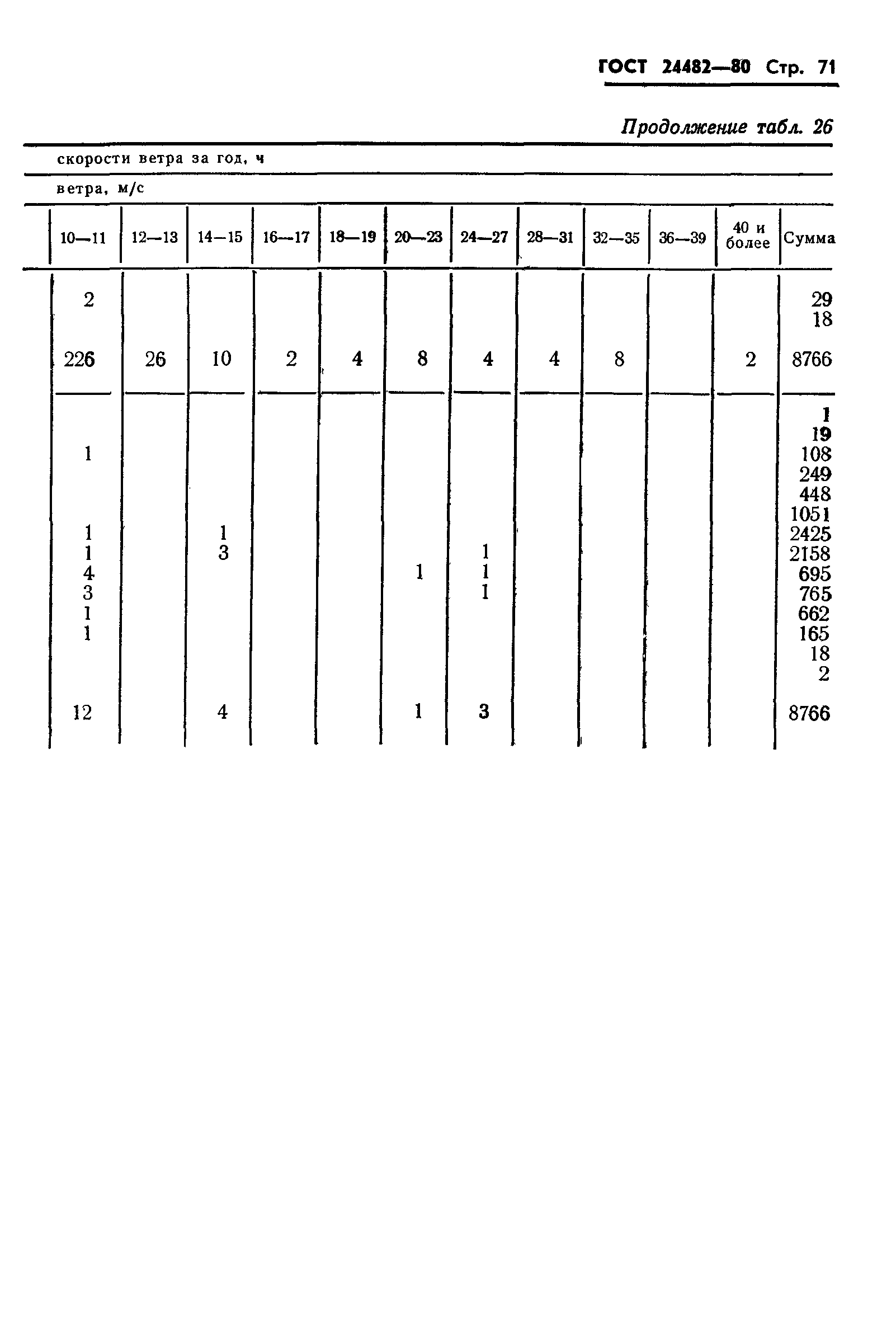 ГОСТ 24482—80 Стр. 71

Продолжение табл. 26

скорости ветра за год, ч

ветра, м/с

| 10—11 | 12—13 | 14—15 | 16—17 | 18—19 | 20—23 | 24—27 | 28—31 | 32—35 | 36—39 | 40 и более | Сумма |
|---|---|---|---|---|---|---|---|---|---|---|---|
| 2 | | | | | | | | | | | 29 |
| | | | | | | | | | | | 18 |
| 226 | 26 | 10 | 2 | 4 | 8 | 4 | 4 | 8 | | 2 | 8766 |
| | | | | | | | | | | | 1 |
| | | | | | | | | | | | 19 |
| 1 | | | | | | | | | | | 108 |
| | | | | | | | | | | | 249 |
| | | | | | | | | | | | 448 |
| | | | | | | | | | | | 1051 |
| 1 | | 1 | | | | | | | | | 2425 |
| 1 | | 3 | | | | 1 | | | | | 2158 |
| 4 | | | | | 1 | 1 | | | | | 695 |
| 3 | | | | | | 1 | | | | | 765 |
| 1 | | | | | | | | | | | 662 |
| 1 | | | | | | | | | | | 165 |
| | | | | | | | | | | | 18 |
| | | | | | | | | | | | 2 |
| 12 | | 4 | | | 1 | 3 | | | | | 8766 |